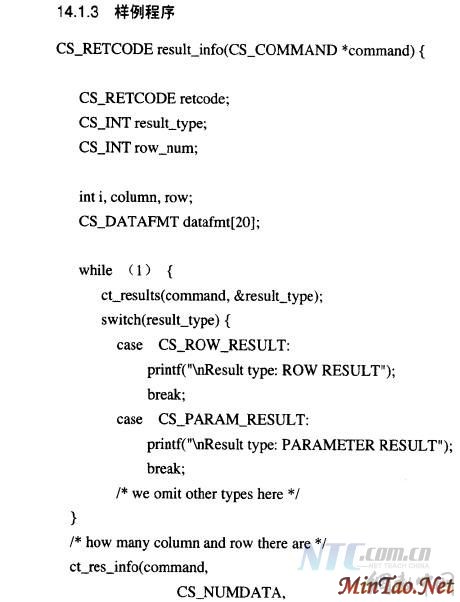 14.1.3 样例程序

CS_RETCODE result_info(CS_COMMAND *command) {

CS_RETCODE retcode;
CS_INT result_type;
CS_INT row_num;

int i, column, row;
CS_DATAFMT datafmt[20];

while （1） {
ct_results(command, &result_type);
switch(result_type) {
case CS_ROW_RESULT:
printf("\nResult type: ROW RESULT");
break;
case CS_PARAM_RESULT:
printf("\nResult type: PARAMETER RESULT");
break;
/* we omit other types here */
}
/* how many column and row there are */
ct_res_info(command,
CS_NUMDATA,

NTC.com.cn
NET TEACH CHINA
MinTao.Net